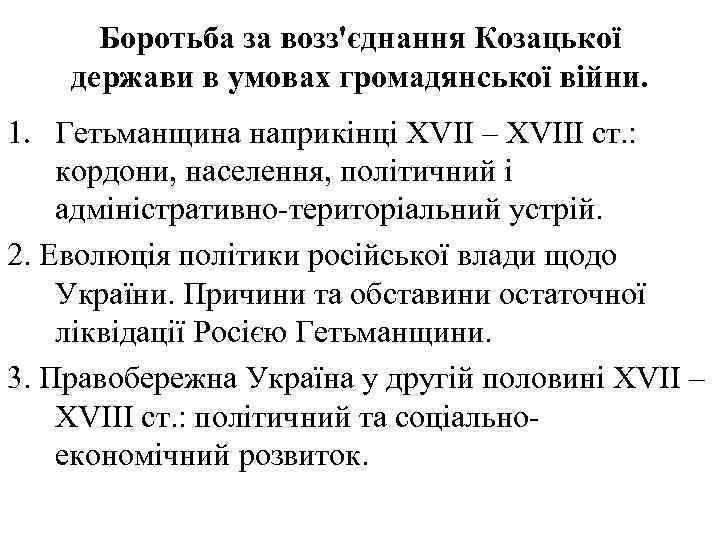 Боротьба за возз'єднання Козацької держави в умовах громадянської війни.

1. Гетьманщина наприкінці XVII – XVIII ст.: кордони, населення, політичний і адміністративно-територіальний устрій.

2. Еволюція політики російської влади щодо України. Причини та обставини остаточної ліквідації Росією Гетьманщини.

3. Правобережна Україна у другій половині XVII – XVIII ст.: політичний та соціально-економічний розвиток.